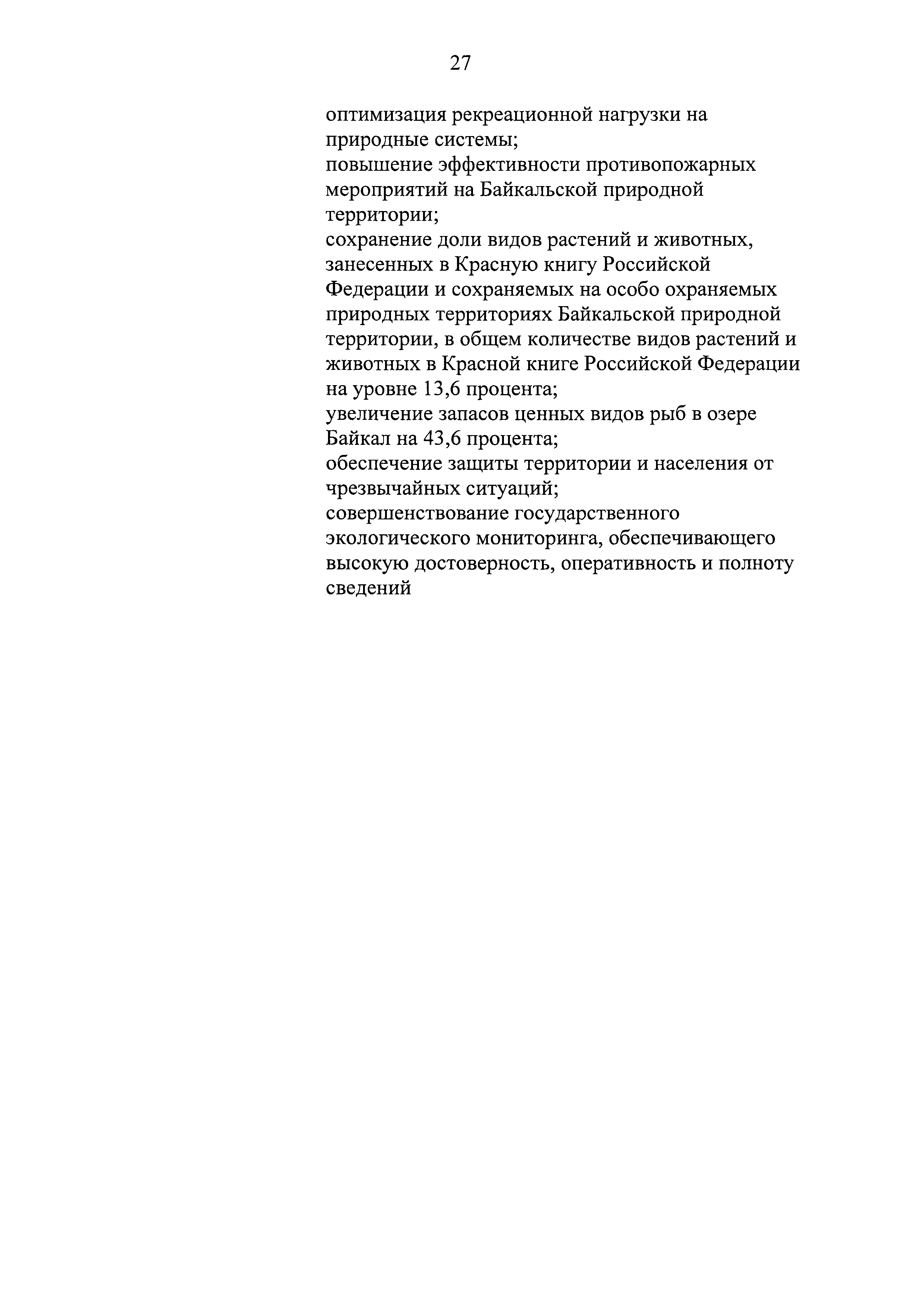 27

оптимизация рекреационной нагрузки на природные системы;
повышение эффективности противопожарных мероприятий на Байкальской природной территории;
сохранение доли видов растений и животных, занесенных в Красную книгу Российской Федерации и сохраняемых на особо охраняемых природных территориях Байкальской природной территории, в общем количестве видов растений и животных в Красной книге Российской Федерации на уровне 13,6 процента;
увеличение запасов ценных видов рыб в озере Байкал на 43,6 процента;
обеспечение защиты территории и населения от чрезвычайных ситуаций;
совершенствование государственного экологического мониторинга, обеспечивающего высокую достоверность, оперативность и полноту сведений